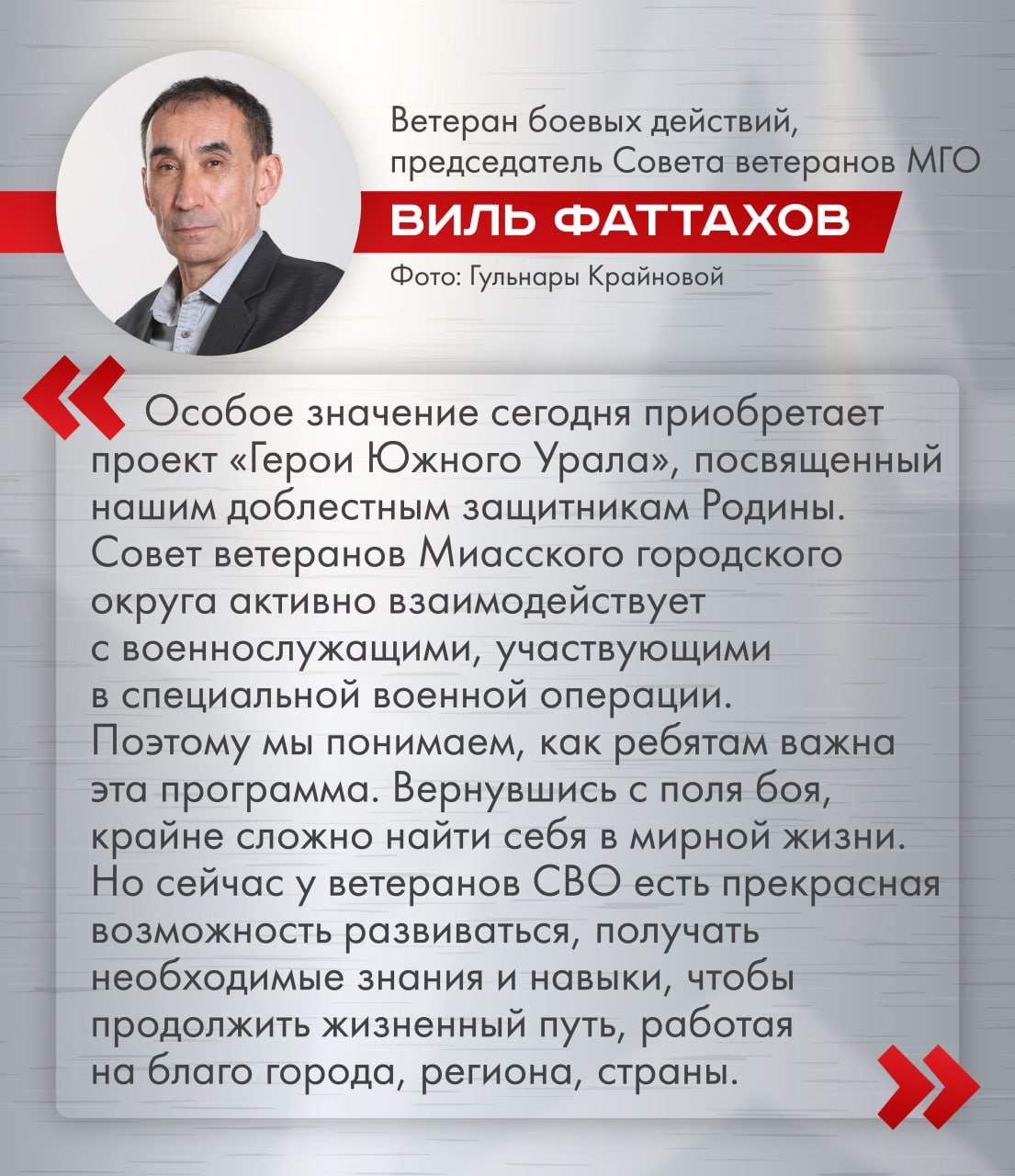 Ветеран боевых действий, председатель Совета ветеранов МГО

ВИЛЬ ФАТТАХОВ

Фото: Гульнары Крайновой

« Особое значение сегодня приобретает проект «Герои Южного Урала», посвященный нашим доблестным защитникам Родины. Совет ветеранов Миасского городского округа активно взаимодействует с военнослужащими, участвующими в специальной военной операции. Поэтому мы понимаем, как ребятам важна эта программа. Вернувшись с поля боя, крайне сложно найти себя в мирной жизни. Но сейчас у ветеранов СВО есть прекрасная возможность развиваться, получать необходимые знания и навыки, чтобы продолжить жизненный путь, работая на благо города, региона, страны. »